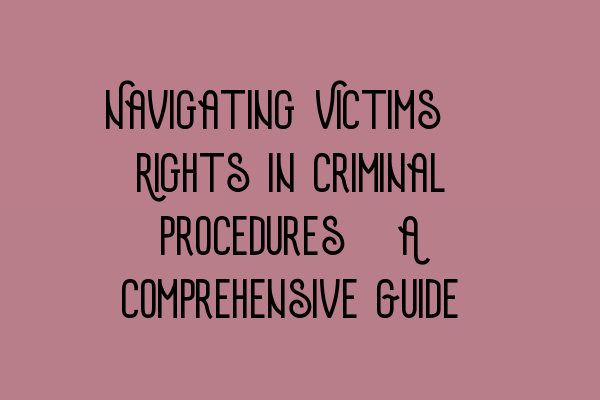 NAVIGATING VICTIMS RIGHTS IN CRIMINAL PROCEDURES A COMPREHENSIVE GUIDE